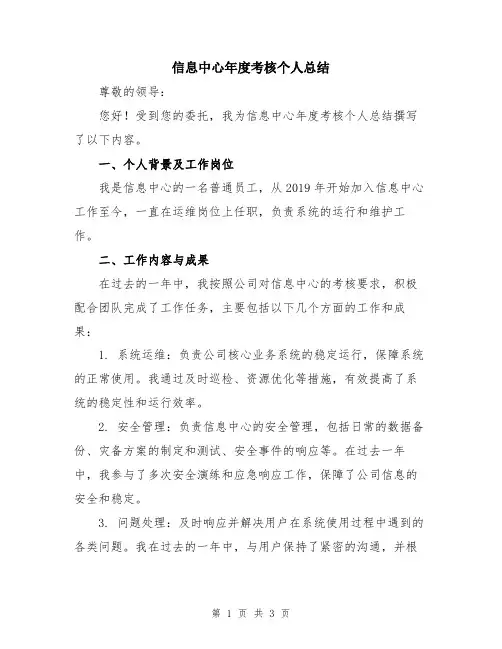 信息中心年度考核个人总结

尊敬的领导:

您好！受到您的委托，我为信息中心年度考核个人总结撰写了以下内容。

一、个人背景及工作岗位

我是信息中心的一名普通员工，从 2019 年开始加入信息中心工作至今，一直在运维岗位上任职，负责系统的运行和维护工作。

二、工作内容与成果

在过去的一年中，我按照公司对信息中心的考核要求，积极配合团队完成了工作任务，主要包括以下几个方面的工作和成果：

1. 系统运维：负责公司核心业务系统的稳定运行，保障系统的正常使用。我通过及时巡检、资源优化等措施，有效提高了系统的稳定性和运行效率。

2. 安全管理：负责信息中心的安全管理，包括日常的数据备份、灾备方案的制定和测试、安全事件的响应等。在过去一年中，我参与了多次安全演练和应急响应工作，保障了公司信息的安全和稳定。

3. 问题处理：及时响应并解决用户在系统使用过程中遇到的各类问题。我在过去的一年中，与用户保持了紧密的沟通，并根

第 1 页 共 3 页